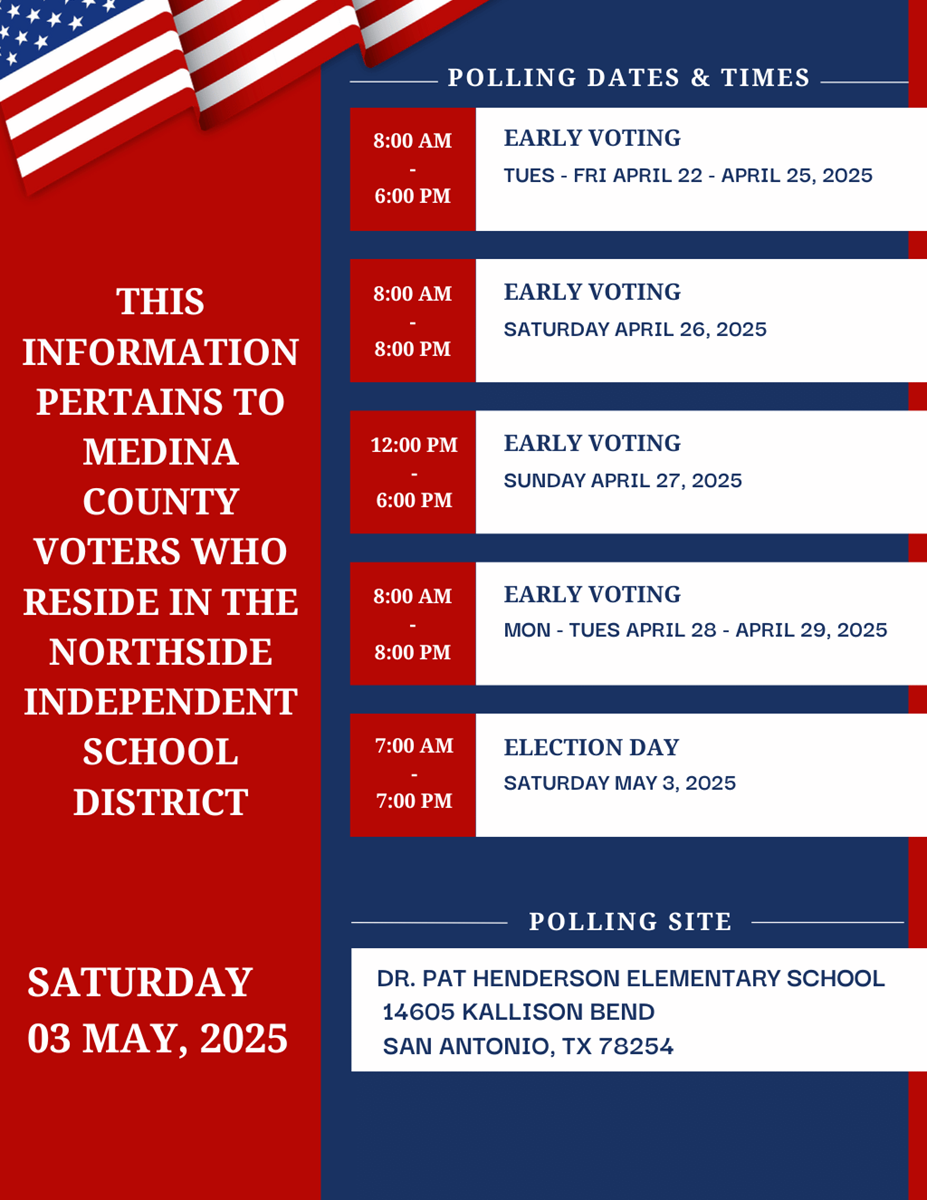 THIS INFORMATION PERTAINS TO MEDINA COUNTY VOTERS WHO RESIDE IN THE NORTHSIDE INDEPENDENT SCHOOL DISTRICT

SATURDAY 03 MAY, 2025

POLLING DATES & TIMES

8:00 AM - 6:00 PM
EARLY VOTING
TUES - FRI APRIL 22 - APRIL 25, 2025

8:00 AM - 8:00 PM
EARLY VOTING
SATURDAY APRIL 26, 2025

12:00 PM - 6:00 PM
EARLY VOTING
SUNDAY APRIL 27, 2025

8:00 AM - 8:00 PM
EARLY VOTING
MON - TUES APRIL 28 - APRIL 29, 2025

7:00 AM - 7:00 PM
ELECTION DAY
SATURDAY MAY 3, 2025

POLLING SITE

DR. PAT HENDERSON ELEMENTARY SCHOOL
14605 KALLISON BEND
SAN ANTONIO, TX 78254